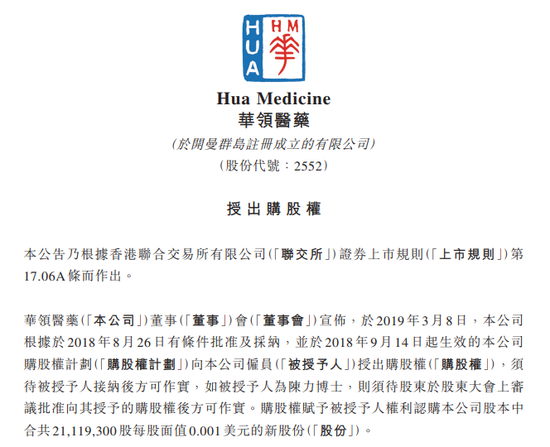 HUA HM

Hua Medicine
華領醫藥
(於開曼群島註冊成立的有限公司)
(股份代號：2552)

授出購股權

本公告乃根據香港聯合交易所有限公司(「聯交所」)證券上市規則(「上市規則」)第17.06A條而作出。

華領醫藥(「本公司」)董事(「董事」)會(「董事會」)宣佈，於2019年3月8日，本公司根據於2018年8月26日有條件批准及採納，並於2018年9月14日起生效的本公司購股權計劃(「購股權計劃」)向本公司僱員(「被授予人」)授出購股權(「購股權」)，須待被授予人接納後方可作實，如被授予人為陳力博士，則須待股東於股東大會上審議批准向其授予的購股權後方可作實。購股權賦予被授予人權利認購本公司股本中合共21,119,300股每股面值0.001美元的新股份(「股份」)。